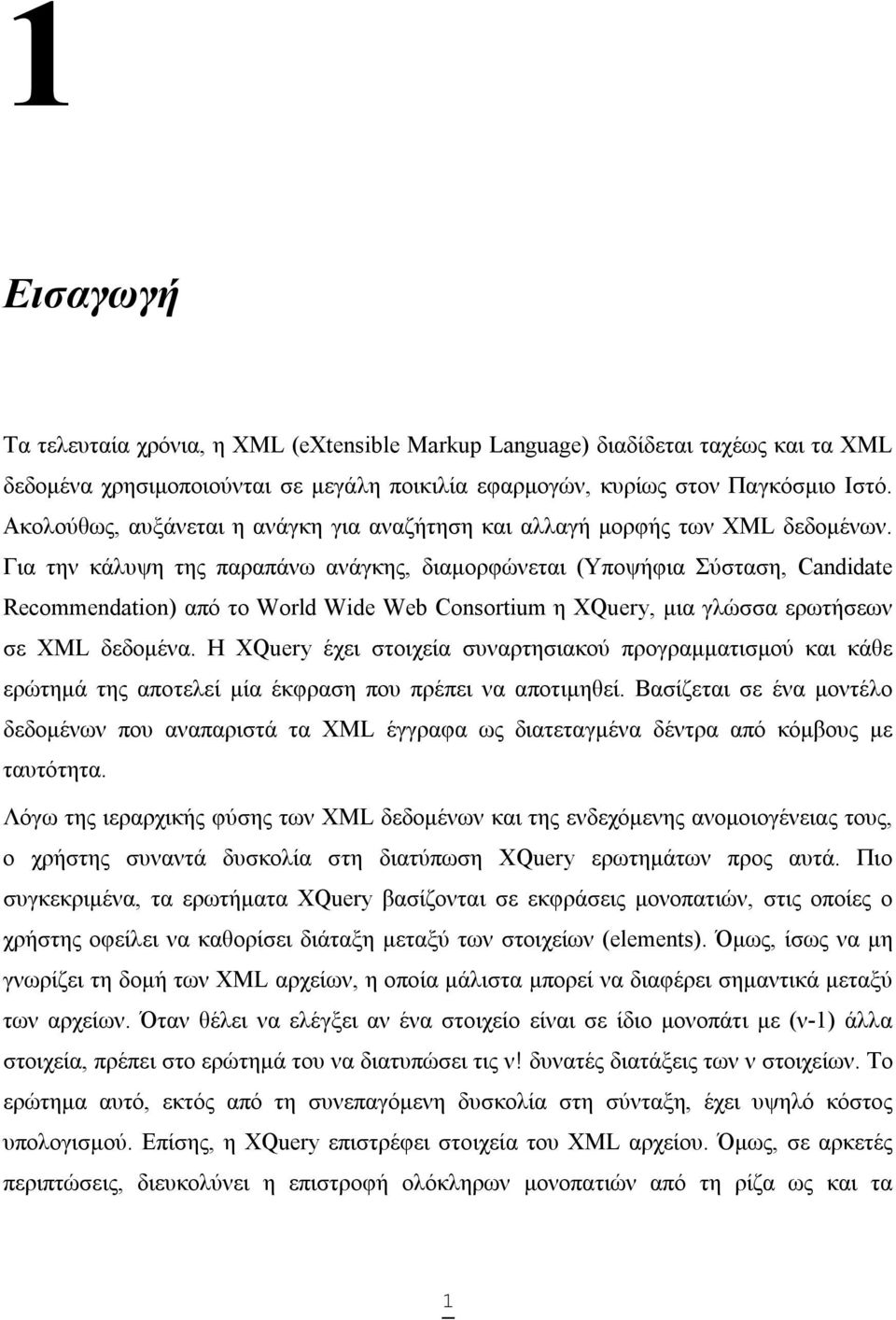 1

Εισαγωγή

Τα τελευταία χρόνια, η XML (eXtensible Markup Language) διαδίδεται ταχέως και τα XML δεδομένα χρησιμοποιούνται σε μεγάλη ποικιλία εφαρμογών, κυρίως στον Παγκόσμιο Ιστό. Ακολούθως, αυξάνεται η ανάγκη για αναζήτηση και αλλαγή μορφής των XML δεδομένων. Για την κάλυψη της παραπάνω ανάγκης, διαμορφώνεται (Υποψήφια Σύσταση, Candidate Recommendation) από το World Wide Web Consortium η XQuery, μια γλώσσα ερωτήσεων σε XML δεδομένα. Η XQuery έχει στοιχεία συναρτησιακού προγραμματισμού και κάθε ερώτημά της αποτελεί μία έκφραση που πρέπει να αποτιμηθεί. Βασίζεται σε ένα μοντέλο δεδομένων που αναπαριστά τα XML έγγραφα ως διατεταγμένα δέντρα από κόμβους με ταυτότητα.

Λόγω της ιεραρχικής φύσης των XML δεδομένων και της ενδεχόμενης ανομοιογένειας τους, ο χρήστης συναντά δυσκολία στη διατύπωση XQuery ερωτημάτων προς αυτά. Πιο συγκεκριμένα, τα ερωτήματα XQuery βασίζονται σε εκφράσεις μονοπατιών, στις οποίες ο χρήστης οφείλει να καθορίσει διάταξη μεταξύ των στοιχείων (elements). Όμως, ίσως να μη γνωρίζει τη δομή των XML αρχείων, η οποία μάλιστα μπορεί να διαφέρει σημαντικά μεταξύ των αρχείων. Όταν θέλει να ελέγξει αν ένα στοιχείο είναι σε ίδιο μονοπάτι με (ν-1) άλλα στοιχεία, πρέπει στο ερώτημά του να διατυπώσει τις ν! δυνατές διατάξεις των ν στοιχείων. Το ερώτημα αυτό, εκτός από τη συνεπαγόμενη δυσκολία στη σύνταξη, έχει υψηλό κόστος υπολογισμού. Επίσης, η XQuery επιστρέφει στοιχεία του XML αρχείου. Όμως, σε αρκετές περιπτώσεις, διευκολύνει η επιστροφή ολόκληρων μονοπατιών από τη ρίζα ως και τα

1